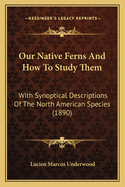 KESSINGER'S LEGACY REPRINTS

Our Native Ferns And How To Study Them

With Synoptical Descriptions Of The North American Species (1890)

Lucien Marcus Underwood